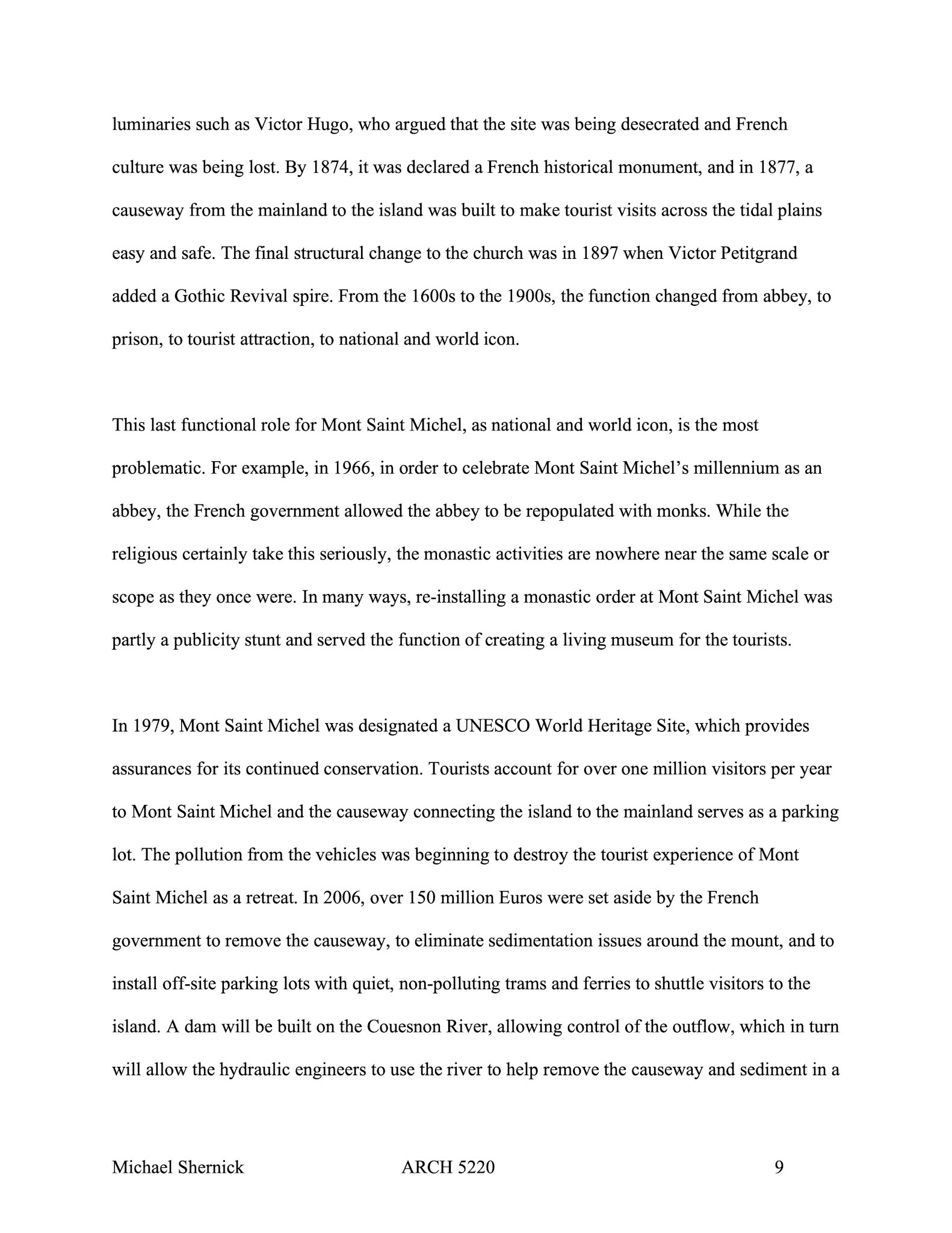 luminaries such as Victor Hugo, who argued that the site was being desecrated and French culture was being lost. By 1874, it was declared a French historical monument, and in 1877, a causeway from the mainland to the island was built to make tourist visits across the tidal plains easy and safe. The final structural change to the church was in 1897 when Victor Petitgrand added a Gothic Revival spire. From the 1600s to the 1900s, the function changed from abbey, to prison, to tourist attraction, to national and world icon.

This last functional role for Mont Saint Michel, as national and world icon, is the most problematic. For example, in 1966, in order to celebrate Mont Saint Michel's millennium as an abbey, the French government allowed the abbey to be repopulated with monks. While the religious certainly take this seriously, the monastic activities are nowhere near the same scale or scope as they once were. In many ways, re-installing a monastic order at Mont Saint Michel was partly a publicity stunt and served the function of creating a living museum for the tourists.

In 1979, Mont Saint Michel was designated a UNESCO World Heritage Site, which provides assurances for its continued conservation. Tourists account for over one million visitors per year to Mont Saint Michel and the causeway connecting the island to the mainland serves as a parking lot. The pollution from the vehicles was beginning to destroy the tourist experience of Mont Saint Michel as a retreat. In 2006, over 150 million Euros were set aside by the French government to remove the causeway, to eliminate sedimentation issues around the mount, and to install off-site parking lots with quiet, non-polluting trams and ferries to shuttle visitors to the island. A dam will be built on the Couesnon River, allowing control of the outflow, which in turn will allow the hydraulic engineers to use the river to help remove the causeway and sediment in a

Michael Shernick ARCH 5220 9